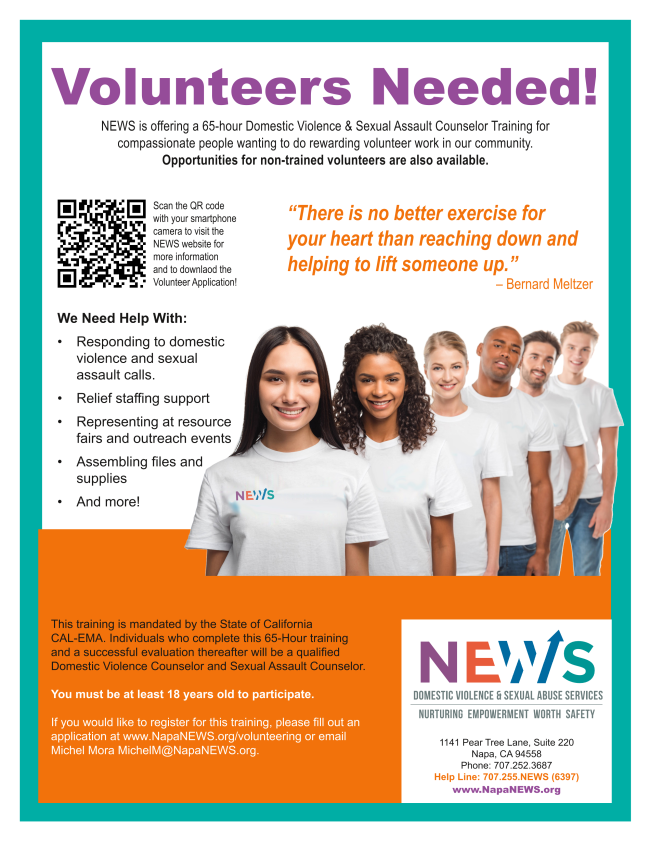 Volunteers Needed!

NEWS is offering a 65-hour Domestic Violence & Sexual Assault Counselor Training for compassionate people wanting to do rewarding volunteer work in our community. Opportunities for non-trained volunteers are also available.

Scan the QR code with your smartphone camera to visit the NEWS website for more information and to downlaod the Volunteer Application!

"There is no better exercise for your heart than reaching down and helping to lift someone up."
– Bernard Meltzer

We Need Help With:
• Responding to domestic violence and sexual assault calls.
• Relief staffing support
• Representing at resource fairs and outreach events
• Assembling files and supplies
• And more!

NEWS

This training is mandated by the State of California CAL-EMA. Individuals who complete this 65-Hour training and a successful evaluation thereafter will be a qualified Domestic Violence Counselor and Sexual Assault Counselor.

You must be at least 18 years old to participate.

If you would like to register for this training, please fill out an application at www.NapaNEWS.org/volunteering or email Michel Mora MichelM@NapaNEWS.org.

NEWS
DOMESTIC VIOLENCE & SEXUAL ABUSE SERVICES
NURTURING EMPOWERMENT WORTH SAFETY

1141 Pear Tree Lane, Suite 220
Napa, CA 94558
Phone: 707.252.3687
Help Line: 707.255.NEWS (6397)
www.NapaNEWS.org